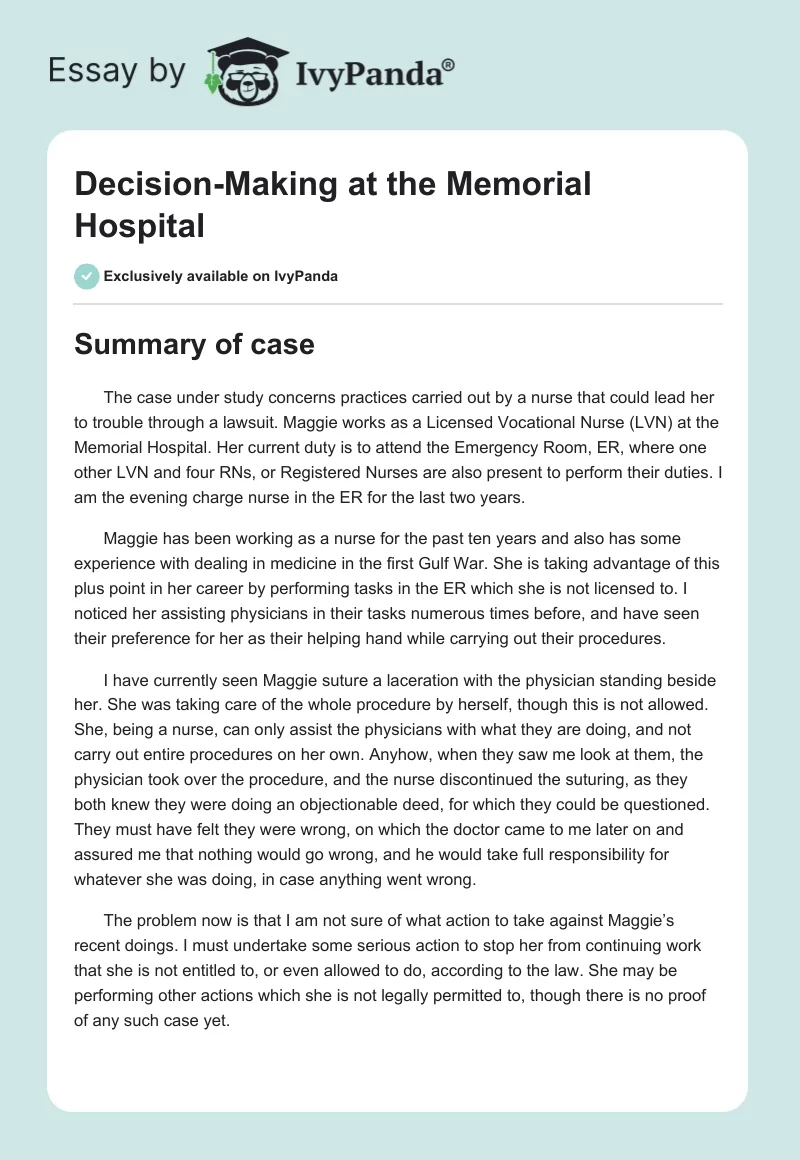 Essay by IvyPanda®

Decision-Making at the Memorial Hospital

Exclusively available on IvyPanda

Summary of case

The case under study concerns practices carried out by a nurse that could lead her to trouble through a lawsuit. Maggie works as a Licensed Vocational Nurse (LVN) at the Memorial Hospital. Her current duty is to attend the Emergency Room, ER, where one other LVN and four RNs, or Registered Nurses are also present to perform their duties. I am the evening charge nurse in the ER for the last two years.

Maggie has been working as a nurse for the past ten years and also has some experience with dealing in medicine in the first Gulf War. She is taking advantage of this plus point in her career by performing tasks in the ER which she is not licensed to. I noticed her assisting physicians in their tasks numerous times before, and have seen their preference for her as their helping hand while carrying out their procedures.

I have currently seen Maggie suture a laceration with the physician standing beside her. She was taking care of the whole procedure by herself, though this is not allowed. She, being a nurse, can only assist the physicians with what they are doing, and not carry out entire procedures on her own. Anyhow, when they saw me look at them, the physician took over the procedure, and the nurse discontinued the suturing, as they both knew they were doing an objectionable deed, for which they could be questioned. They must have felt they were wrong, on which the doctor came to me later on and assured me that nothing would go wrong, and he would take full responsibility for whatever she was doing, in case anything went wrong.

The problem now is that I am not sure of what action to take against Maggie's recent doings. I must undertake some serious action to stop her from continuing work that she is not entitled to, or even allowed to do, according to the law. She may be performing other actions which she is not legally permitted to, though there is no proof of any such case yet.